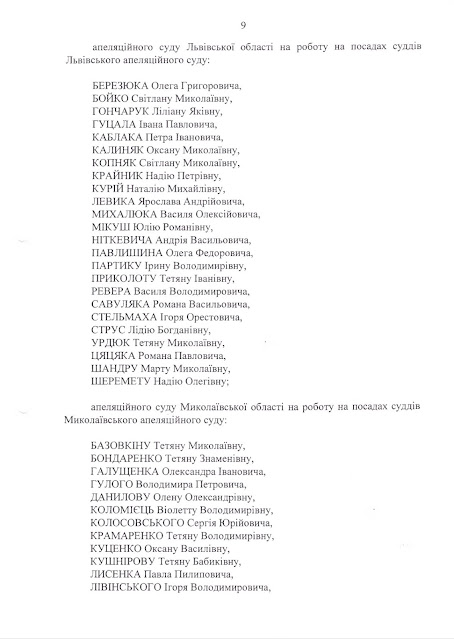 9

апеляційного суду Львівської області на роботу на посадах суддів Львівського апеляційного суду:

БЕРЕЗЮКА Олега Григоровича,
БОЙКО Світлану Миколаївну,
ГОНЧАРУК Ліліану Яківну,
ГУЦАЛА Івана Павловича,
КАБЛАКА Петра Івановича,
КАЛИНЯК Оксану Миколаївну,
КОПНЯК Світлану Миколаївну,
КРАЙНИК Надію Петрівну,
КУРІЙ Наталію Михайлівну,
ЛЕВИКА Ярослава Андрійовича,
МИХАЛЮКА Василя Олексійовича,
МІКУШ Юлію Романівну,
НІТКЕВИЧА Андрія Васильовича,
ПАВЛИШИНА Олега Федоровича,
ПАРТИКУ Ірину Володимирівну,
ПРИКОЛОТУ Тетяну Іванівну,
РЕВЕРА Василя Володимировича,
САВУЛЯКА Романа Васильовича,
СТЕЛЬМАХА Ігоря Орестовича,
СТРУС Лідію Богданівну,
УРДЮК Тетяну Миколаївну,
ЦЯЦЯКА Романа Павловича,
ШАНДРУ Марту Миколаївну,
ШЕРЕМЕТУ Надію Олегівну;

апеляційного суду Миколаївської області на роботу на посадах суддів Миколаївського апеляційного суду:

БАЗОВКІНУ Тетяну Миколаївну,
БОНДАРЕНКО Тетяну Знаменівну,
ГАЛУЩЕНКА Олександра Івановича,
ГУЛОГО Володимира Петровича,
ДАНИЛОВУ Олену Олександрівну,
КОЛОМІЄЦЬ Віолетту Володимирівну,
КОЛОСОВСЬКОГО Сергія Юрійовича,
КРАМАРЕНКО Тетяну Володимирівну,
КУЦЕНКО Оксану Василівну,
КУШНІРОВУ Тетяну Бабиківну,
ЛИСЕНКА Павла Пилиповича,
ЛІВІНСЬКОГО Ігоря Володимировича,